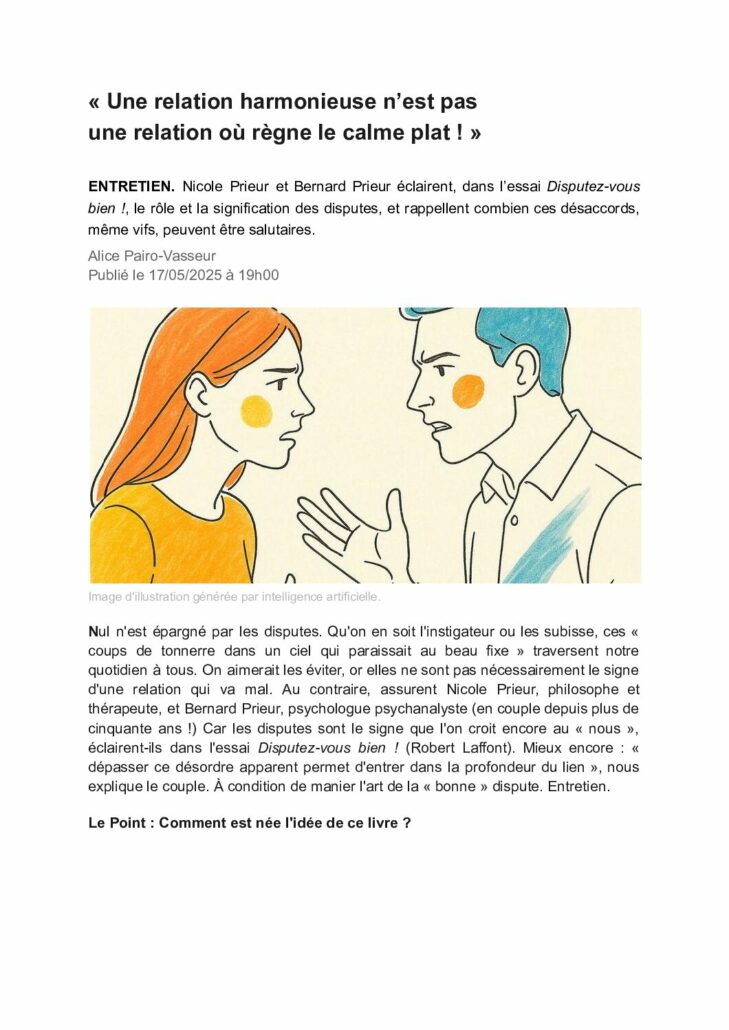 « Une relation harmonieuse n'est pas une relation où règne le calme plat ! »

ENTRETIEN. Nicole Prieur et Bernard Prieur éclairent, dans l'essai Disputez-vous bien !, le rôle et la signification des disputes, et rappellent combien ces désaccords, même vifs, peuvent être salutaires.

Alice Pairo-Vasseur
Publié le 17/05/2025 à 19h00

Image d'illustration générée par intelligence artificielle.

Nul n'est épargné par les disputes. Qu'on en soit l'instigateur ou les subisse, ces « coups de tonnerre dans un ciel qui paraissait au beau fixe » traversent notre quotidien à tous. On aimerait les éviter, or elles ne sont pas nécessairement le signe d'une relation qui va mal. Au contraire, assurent Nicole Prieur, philosophe et thérapeute, et Bernard Prieur, psychologue psychanalyste (en couple depuis plus de cinquante ans !) Car les disputes sont le signe que l'on croit encore au « nous », éclairent-ils dans l'essai Disputez-vous bien ! (Robert Laffont). Mieux encore : « dépasser ce désordre apparent permet d'entrer dans la profondeur du lien », nous explique le couple. À condition de manier l'art de la « bonne » dispute. Entretien.

Le Point : Comment est née l'idée de ce livre ?